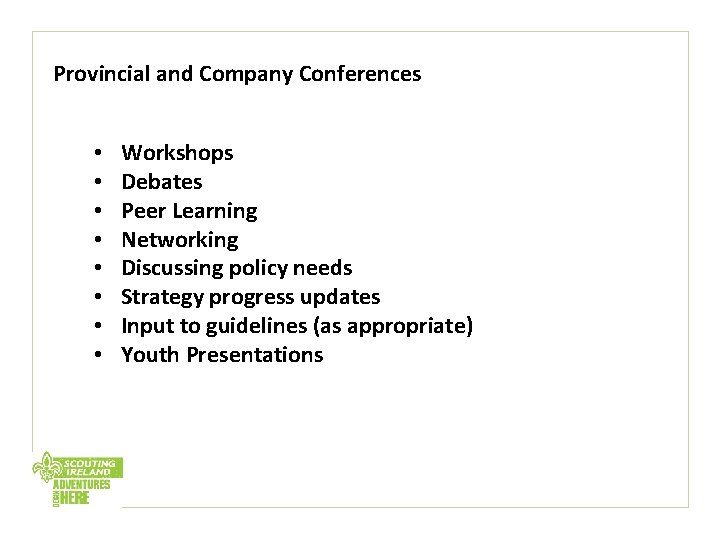 Provincial and Company Conferences

• Workshops
• Debates
• Peer Learning
• Networking
• Discussing policy needs
• Strategy progress updates
• Input to guidelines (as appropriate)
• Youth Presentations

SCOUTING IRELAND
ADVENTURES
BEGIN
HERE